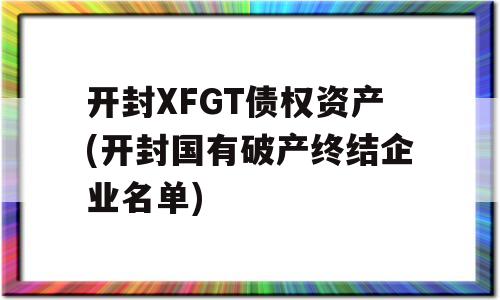 开封XFGT债权资产(开封国有破产终结企业名单)